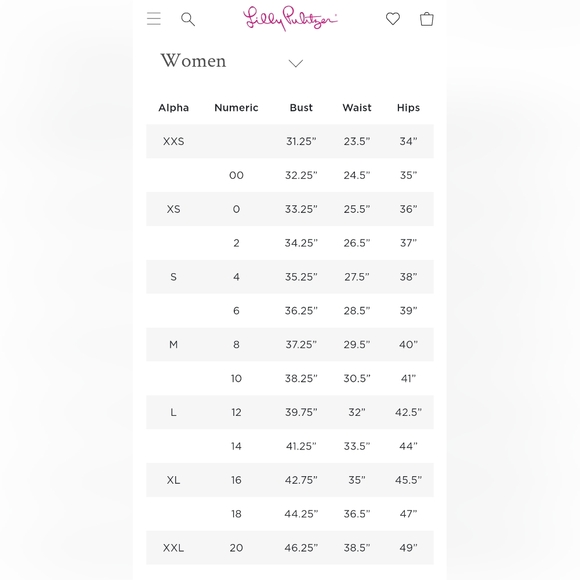 Lilly Pulitzer

Women

| Alpha | Numeric | Bust | Waist | Hips |
|---|---|---|---|---|
| XXS | | 31.25" | 23.5" | 34" |
| | 00 | 32.25" | 24.5" | 35" |
| XS | 0 | 33.25" | 25.5" | 36" |
| | 2 | 34.25" | 26.5" | 37" |
| S | 4 | 35.25" | 27.5" | 38" |
| | 6 | 36.25" | 28.5" | 39" |
| M | 8 | 37.25" | 29.5" | 40" |
| | 10 | 38.25" | 30.5" | 41" |
| L | 12 | 39.75" | 32" | 42.5" |
| | 14 | 41.25" | 33.5" | 44" |
| XL | 16 | 42.75" | 35" | 45.5" |
| | 18 | 44.25" | 36.5" | 47" |
| XXL | 20 | 46.25" | 38.5" | 49" |